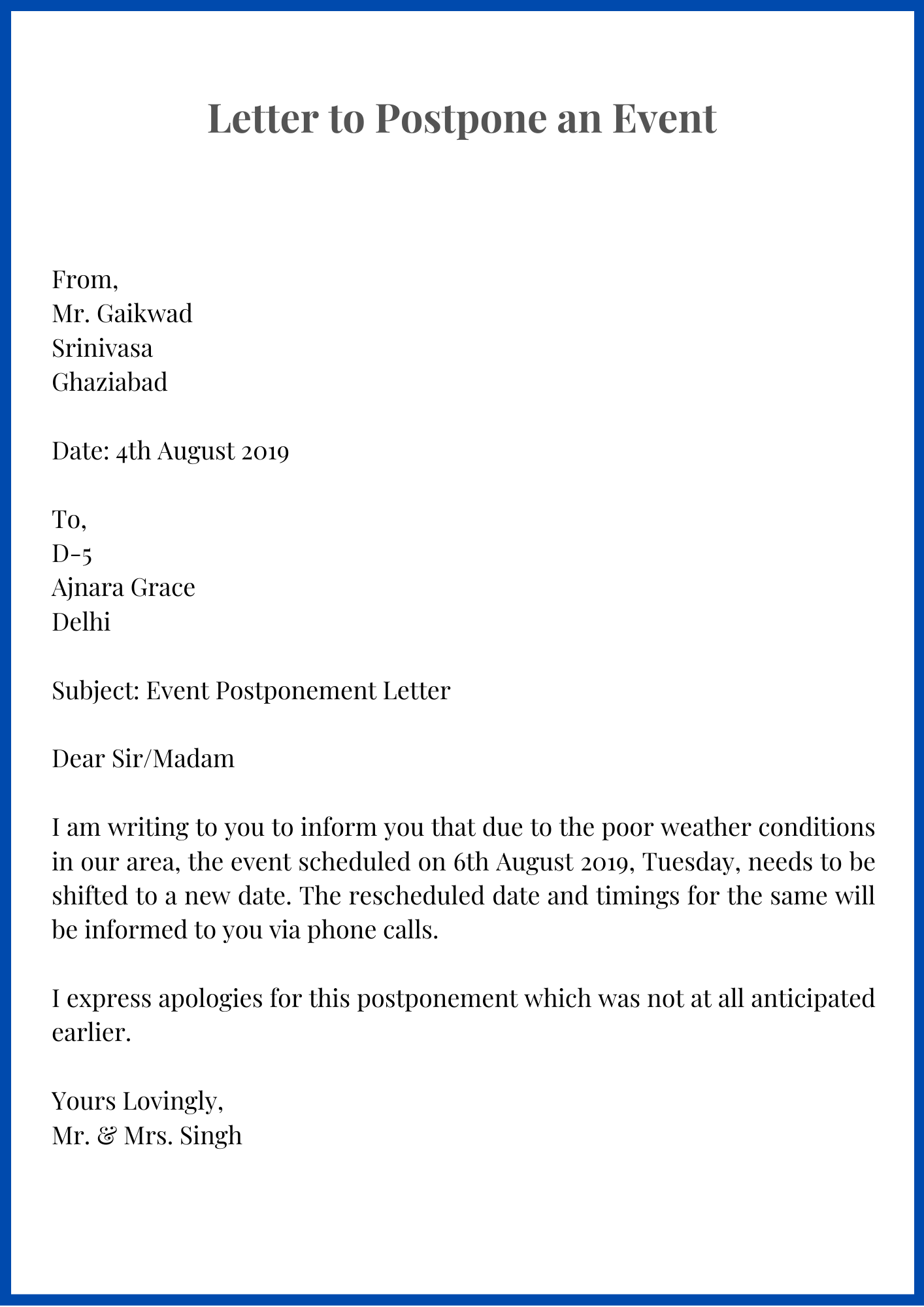 Letter to Postpone an Event

From,
Mr. Gaikwad
Srinivasa
Ghaziabad

Date: 4th August 2019

To,
D-5
Ajnara Grace
Delhi

Subject: Event Postponement Letter

Dear Sir/Madam

I am writing to you to inform you that due to the poor weather conditions in our area, the event scheduled on 6th August 2019, Tuesday, needs to be shifted to a new date. The rescheduled date and timings for the same will be informed to you via phone calls.

I express apologies for this postponement which was not at all anticipated earlier.

Yours Lovingly,
Mr. & Mrs. Singh